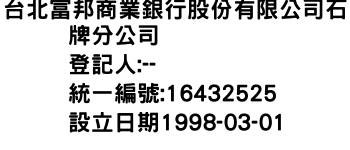 台北富邦商業銀行股份有限公司石牌分公司
登記人:--
統一編號:16432525
設立日期1998-03-01